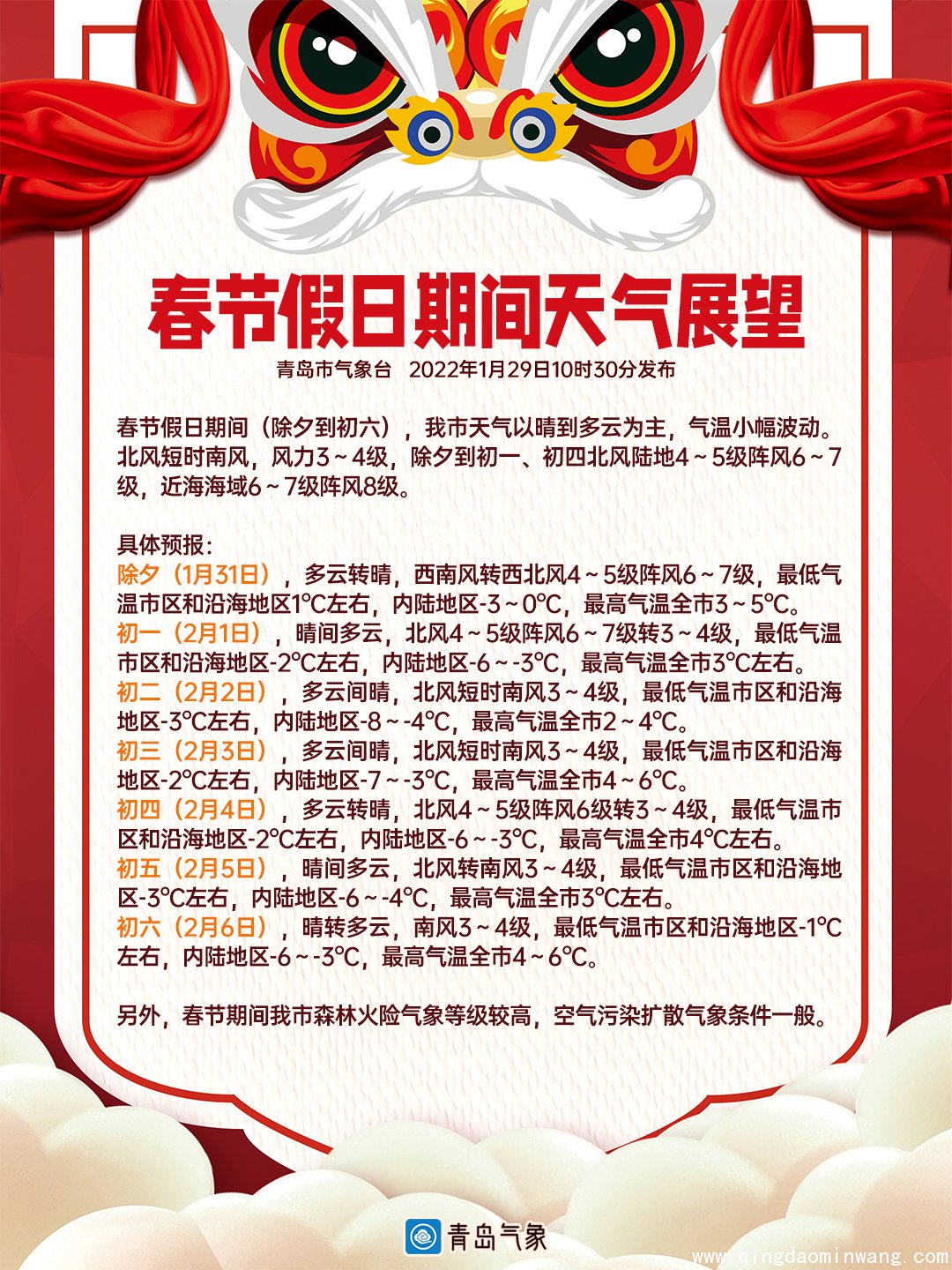 春节假日期间天气展望

青岛市气象台 2022年1月29日10时30分发布

春节假日期间（除夕到初六），我市天气以晴到多云为主，气温小幅波动。北风短时南风，风力3～4级，除夕到初一、初四北风陆地4～5级阵风6～7级，近海海域6～7级阵风8级。

具体预报：
除夕（1月31日），多云转晴，西南风转西北风4～5级阵风6～7级，最低气温市区和沿海地区1℃左右，内陆地区-3～0℃，最高气温全市3～5℃。
初一（2月1日），晴间多云，北风4～5级阵风6～7级转3～4级，最低气温市区和沿海地区-2℃左右，内陆地区-6～-3℃，最高气温全市3℃左右。
初二（2月2日），多云间晴，北风短时南风3～4级，最低气温市区和沿海地区-3℃左右，内陆地区-8～-4℃，最高气温全市2～4℃。
初三（2月3日），多云间晴，北风短时南风3～4级，最低气温市区和沿海地区-2℃左右，内陆地区-7～-3℃，最高气温全市4～6℃。
初四（2月4日），多云转晴，北风4～5级阵风6级转3～4级，最低气温市区和沿海地区-2℃左右，内陆地区-6～-3℃，最高气温全市4℃左右。
初五（2月5日），晴间多云，北风转南风3～4级，最低气温市区和沿海地区-3℃左右，内陆地区-6～-4℃，最高气温全市3℃左右。
初六（2月6日），晴转多云，南风3～4级，最低气温市区和沿海地区-1℃左右，内陆地区-6～-3℃，最高气温全市4～6℃。

另外，春节期间我市森林火险气象等级较高，空气污染扩散气象条件一般。

青岛气象

www.qingdaominwang.com